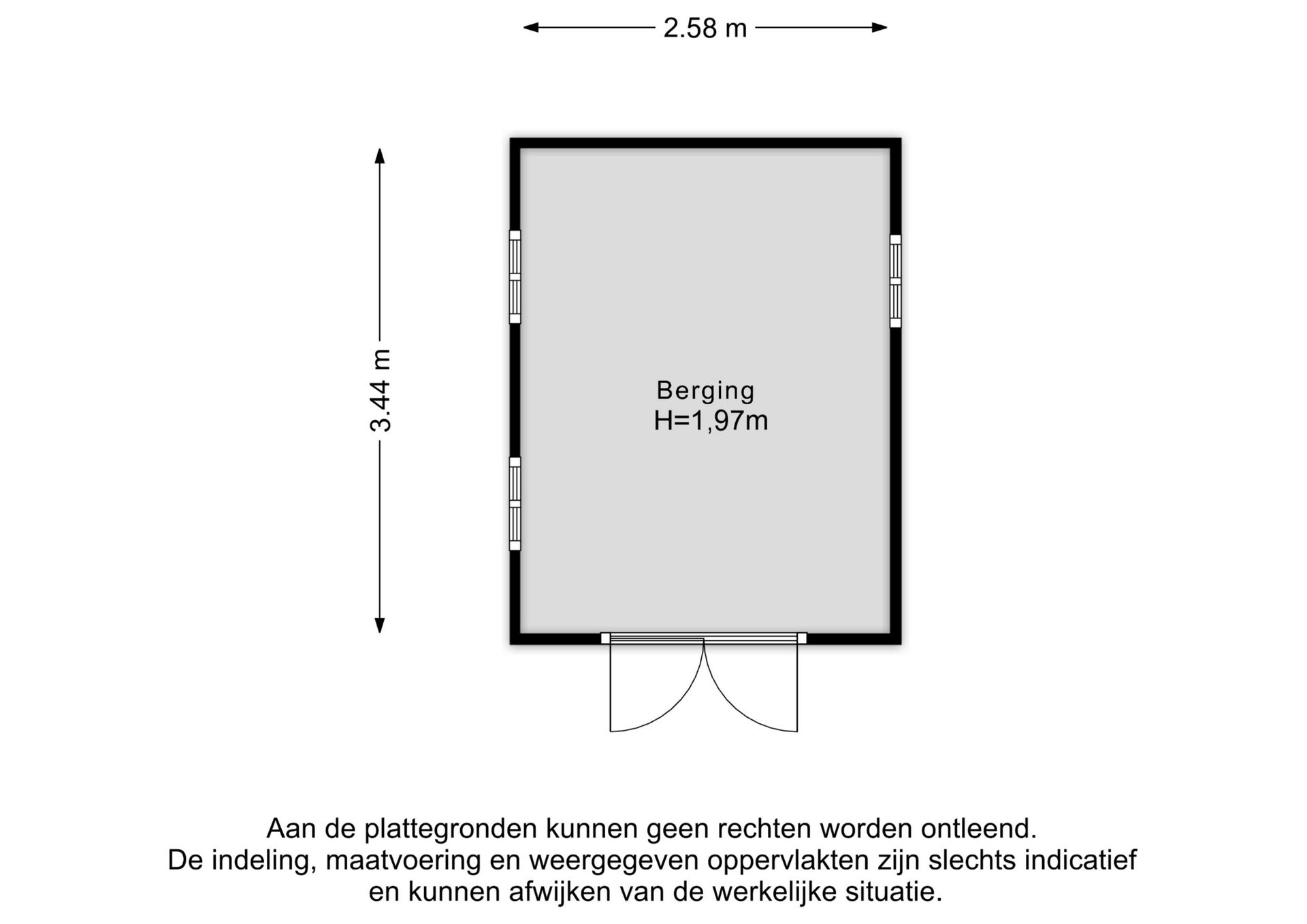 2.58 m

3.44 m

Berging
H=1,97m

Aan de plattegronden kunnen geen rechten worden ontleend.
De indeling, maatvoering en weergegeven oppervlakten zijn slechts indicatief en kunnen afwijken van de werkelijke situatie.